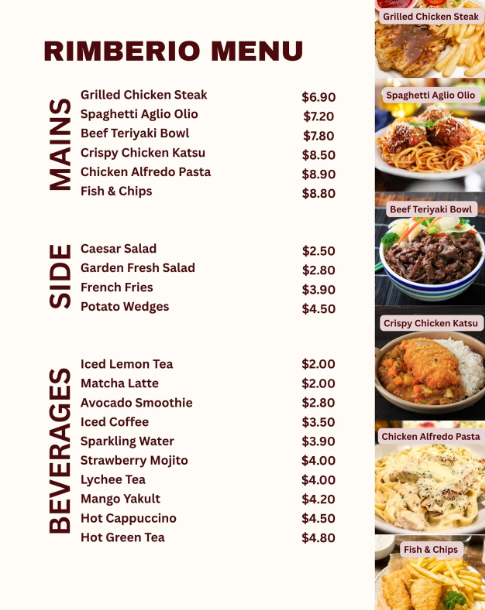 RIMBERIO MENU

MAINS

Grilled Chicken Steak $6.90
Spaghetti Aglio Olio $7.20
Beef Teriyaki Bowl $7.80
Crispy Chicken Katsu $8.50
Chicken Alfredo Pasta $8.90
Fish & Chips $8.80

SIDE

Caesar Salad $2.50
Garden Fresh Salad $2.80
French Fries $3.90
Potato Wedges $4.50

BEVERAGES

Iced Lemon Tea $2.00
Matcha Latte $2.00
Avocado Smoothie $2.80
Iced Coffee $3.50
Sparkling Water $3.90
Strawberry Mojito $4.00
Lychee Tea $4.00
Mango Yakult $4.20
Hot Cappuccino $4.50
Hot Green Tea $4.80

Grilled Chicken Steak

Spaghetti Aglio Olio

Beef Teriyaki Bowl

Crispy Chicken Katsu

Chicken Alfredo Pasta

Fish & Chips